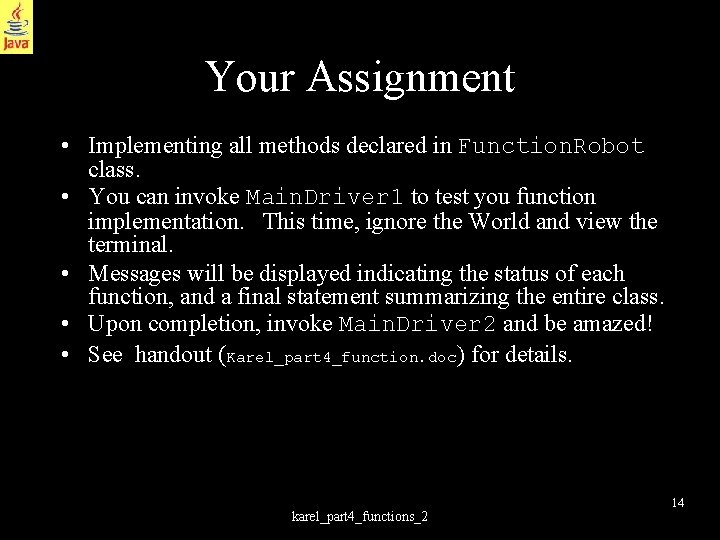 Java

Your Assignment

• Implementing all methods declared in FunctionRobot class.
• You can invoke MainDriver1 to test you function implementation. This time, ignore the World and view the terminal.
• Messages will be displayed indicating the status of each function, and a final statement summarizing the entire class.
• Upon completion, invoke MainDriver2 and be amazed!
• See handout (Karel_part4_function.doc) for details.

14

karel_part4_functions_2